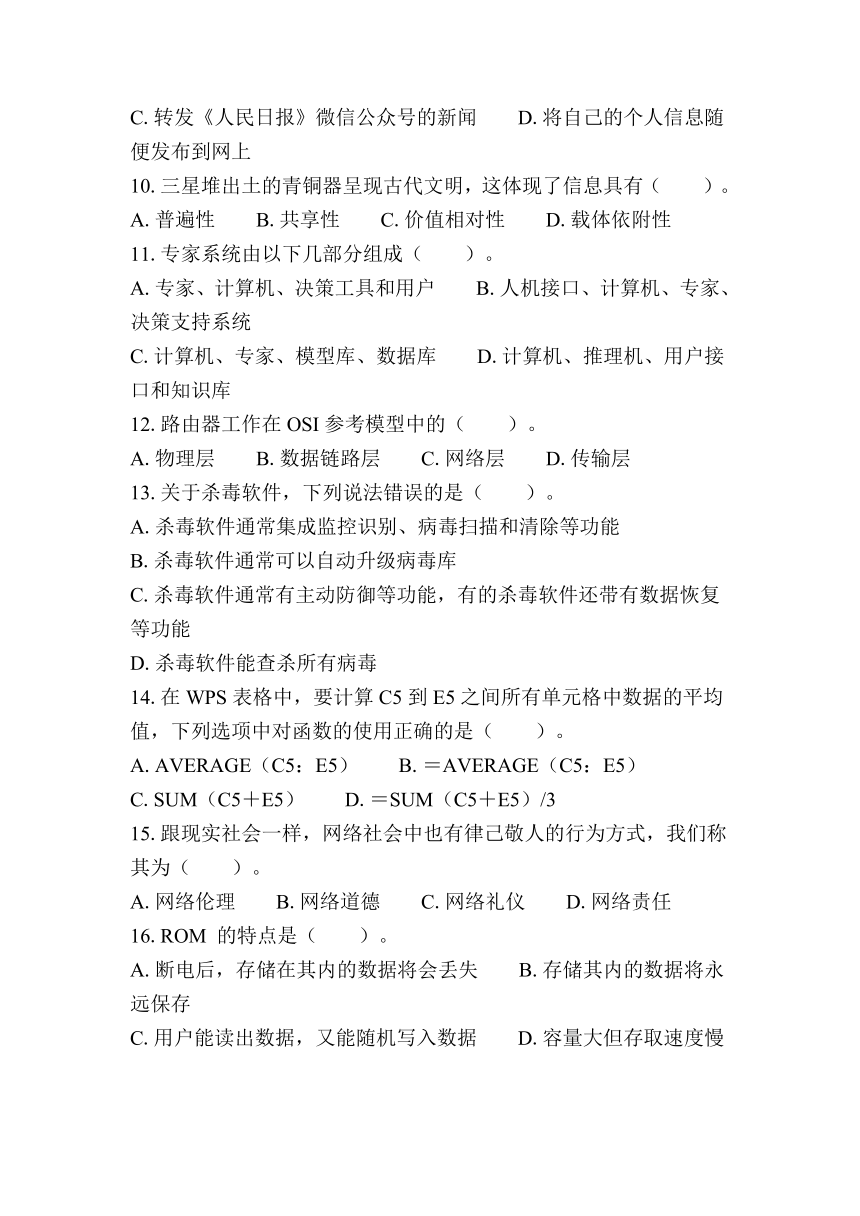 C. 转发《人民日报》微信公众号的新闻　　D. 将自己的个人信息随便发布到网上
10. 三星堆出土的青铜器呈现古代文明，这体现了信息具有（　　）。
A. 普遍性　　B. 共享性　　C. 价值相对性　　D. 载体依附性
11. 专家系统由以下几部分组成（　　）。
A. 专家、计算机、决策工具和用户　　B. 人机接口、计算机、专家、决策支持系统
C. 计算机、专家、模型库、数据库　　D. 计算机、推理机、用户接口和知识库
12. 路由器工作在 OSI 参考模型中的（　　）。
A. 物理层　　B. 数据链路层　　C. 网络层　　D. 传输层
13. 关于杀毒软件，下列说法错误的是（　　）。
A. 杀毒软件通常集成监控识别、病毒扫描和清除等功能
B. 杀毒软件通常可以自动升级病毒库
C. 杀毒软件通常有主动防御等功能，有的杀毒软件还带有数据恢复等功能
D. 杀毒软件能查杀所有病毒
14. 在 WPS 表格中，要计算 C5 到 E5 之间所有单元格中数据的平均值，下列选项中对函数的使用正确的是（　　）。
A. AVERAGE（C5：E5）　　B. ＝AVERAGE（C5：E5）
C. SUM（C5＋E5）　　D. ＝SUM（C5＋E5）/3
15. 跟现实社会一样，网络社会中也有律己敬人的行为方式，我们称其为（　　）。
A. 网络伦理　　B. 网络道德　　C. 网络礼仪　　D. 网络责任
16. ROM 的特点是（　　）。
A. 断电后，存储在其内的数据将会丢失　　B. 存储其内的数据将永远保存
C. 用户能读出数据，又能随机写入数据　　D. 容量大但存取速度慢